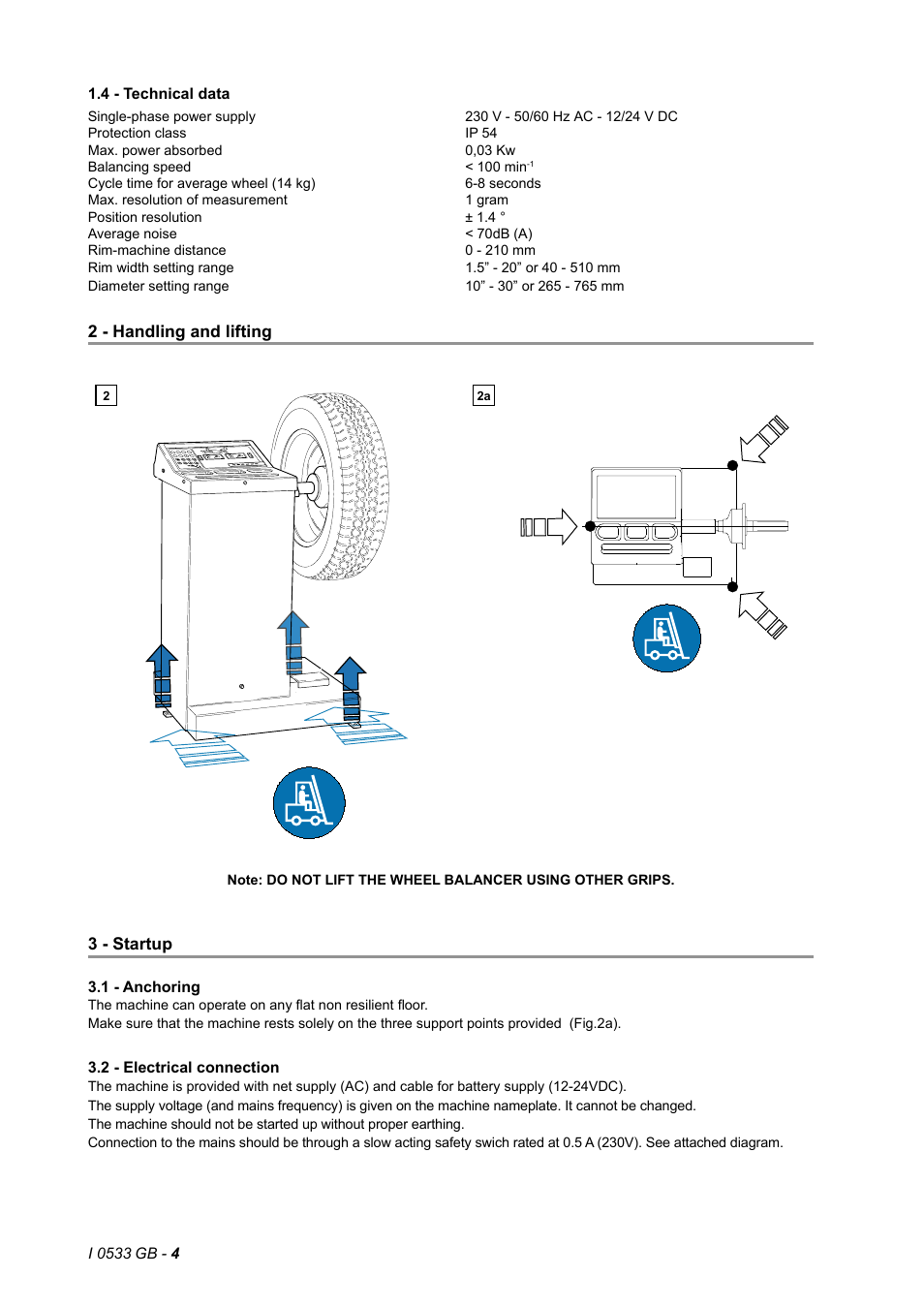 1.4 - Technical data

| | |
|---|---|
| Single-phase power supply | 230 V - 50/60 Hz AC - 12/24 V DC |
| Protection class | IP 54 |
| Max. power absorbed | 0,03 Kw |
| Balancing speed | < 100 min$^{-1}$ |
| Cycle time for average wheel (14 kg) | 6-8 seconds |
| Max. resolution of measurement | 1 gram |
| Position resolution | ± 1.4 ° |
| Average noise | < 70dB (A) |
| Rim-machine distance | 0 - 210 mm |
| Rim width setting range | 1.5” - 20” or 40 - 510 mm |
| Diameter setting range | 10” - 30” or 265 - 765 mm |

2 - Handling and lifting

2

2a

Note: DO NOT LIFT THE WHEEL BALANCER USING OTHER GRIPS.

3 - Startup

3.1 - Anchoring
The machine can operate on any flat non resilient floor.
Make sure that the machine rests solely on the three support points provided (Fig.2a).

3.2 - Electrical connection
The machine is provided with net supply (AC) and cable for battery supply (12-24VDC).
The supply voltage (and mains frequency) is given on the machine nameplate. It cannot be changed.
The machine should not be started up without proper earthing.
Connection to the mains should be through a slow acting safety swich rated at 0.5 A (230V). See attached diagram.

I 0533 GB - 4